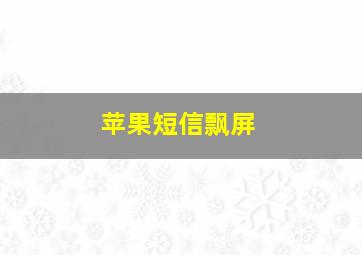 苹果短信飘屏